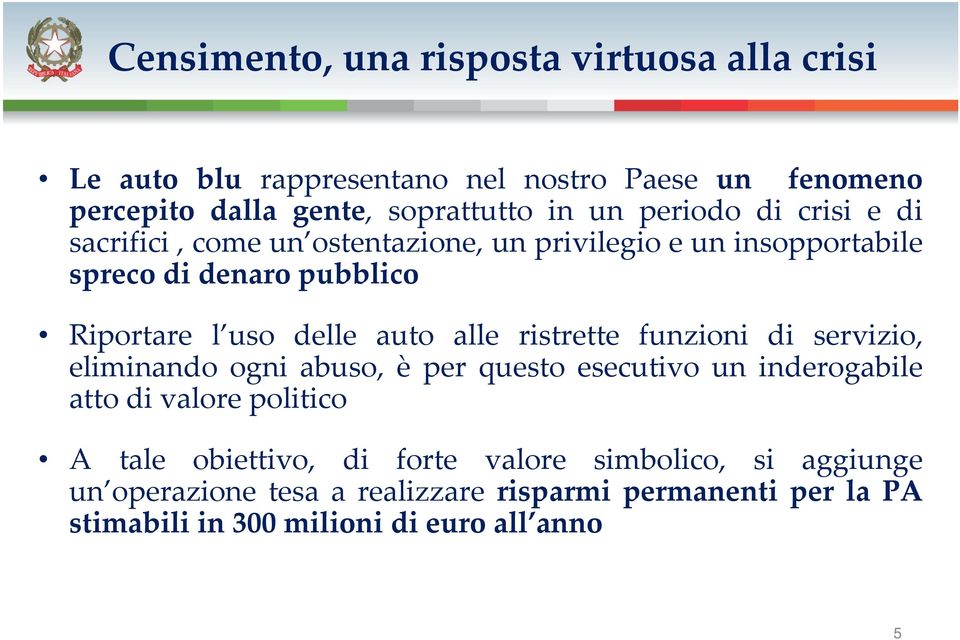 Censimento, una risposta virtuosa alla crisi

• Le auto blu rappresentano nel nostro Paese un fenomeno percepito dalla gente, soprattutto in un periodo di crisi e di sacrifici , come un'ostentazione, un privilegio e un insopportabile spreco di denaro pubblico

• Riportare l'uso delle auto alle ristrette funzioni di servizio, eliminando ogni abuso, è per questo esecutivo un inderogabile atto di valore politico

• A tale obiettivo, di forte valore simbolico, si aggiunge un'operazione tesa a realizzare risparmi permanenti per la PA stimabili in 300 milioni di euro all'anno

5